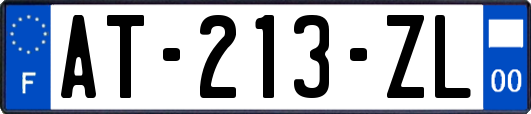 F
AT-213-ZL
00